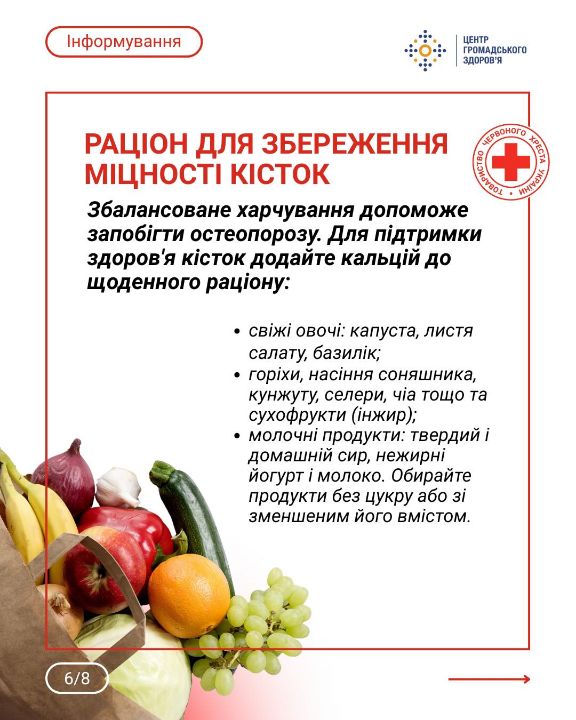 Інформування

ЦЕНТР ГРОМАДСЬКОГО ЗДОРОВ'Я

ТОВАРИСТВО ЧЕРВОНОГО ХРЕСТА УКРАЇНИ

РАЦІОН ДЛЯ ЗБЕРЕЖЕННЯ МІЦНОСТІ КІСТОК

Збалансоване харчування допоможе запобігти остеопорозу. Для підтримки здоров'я кісток додайте кальцій до щоденного раціону:

• свіжі овочі: капуста, листя салату, базилік;
• горіхи, насіння соняшника, кунжуту, селери, чіа тощо та сухофрукти (інжир);
• молочні продукти: твердий і домашній сир, нежирні йогурт і молоко. Обирайте продукти без цукру або зі зменшеним його вмістом.

6/8